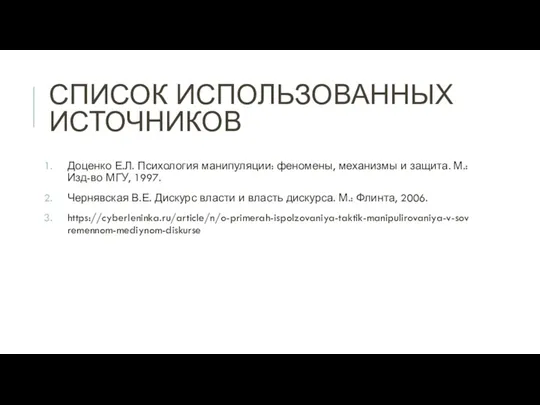 СПИСОК ИСПОЛЬЗОВАННЫХ ИСТОЧНИКОВ

1. Доценко Е.Л. Психология манипуляции: феномены, механизмы и защита. М.: Изд-во МГУ, 1997.

2. Чернявская В.Е. Дискурс власти и власть дискурса. М.: Флинта, 2006.

3. https://cyberleninka.ru/article/n/o-primerah-ispolzovaniya-taktik-manipulirovaniya-v-sovremennom-mediynom-diskurse